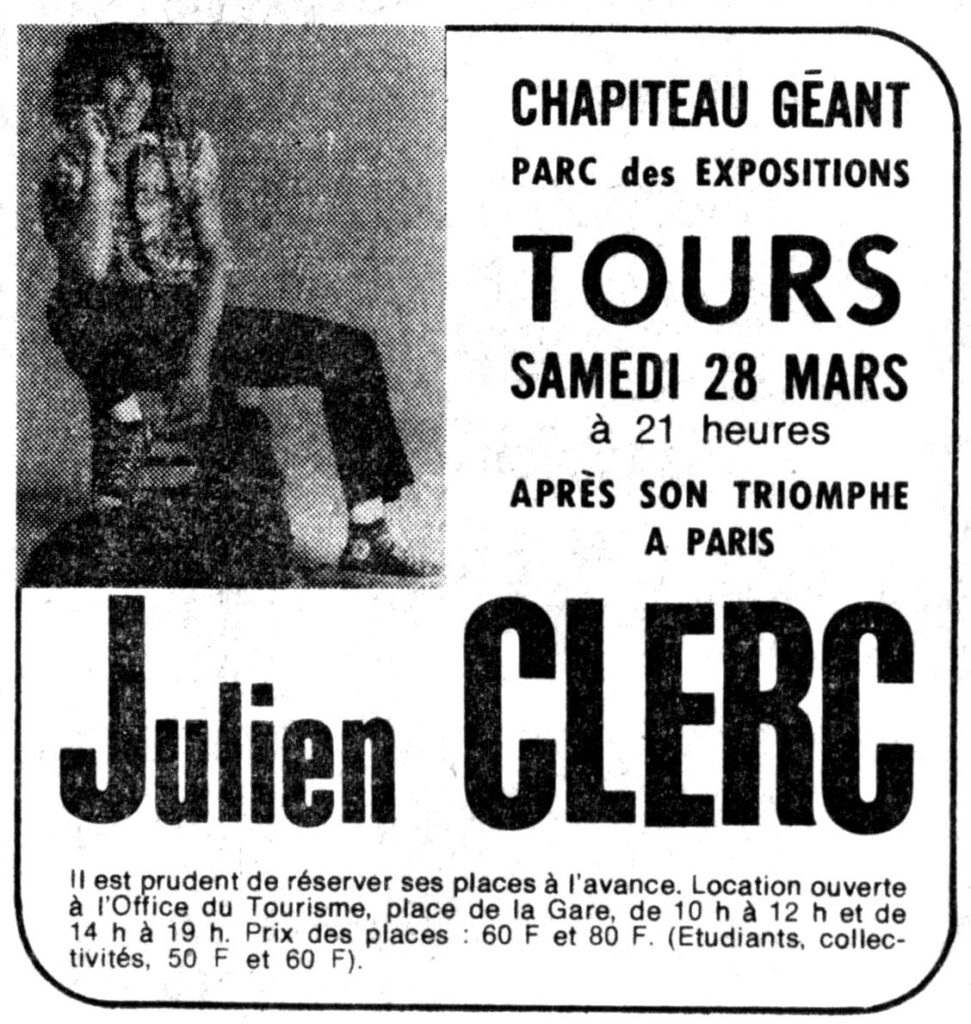 CHAPITEAU GÉANT

PARC des EXPOSITIONS

TOURS

SAMEDI 28 MARS

à 21 heures

APRÈS SON TRIOMPHE A PARIS

Julien CLERC

Il est prudent de réserver ses places à l'avance. Location ouverte à l'Office du Tourisme, place de la Gare, de 10 h à 12 h et de 14 h à 19 h. Prix des places : 60 F et 80 F. (Etudiants, collectivités, 50 F et 60 F).